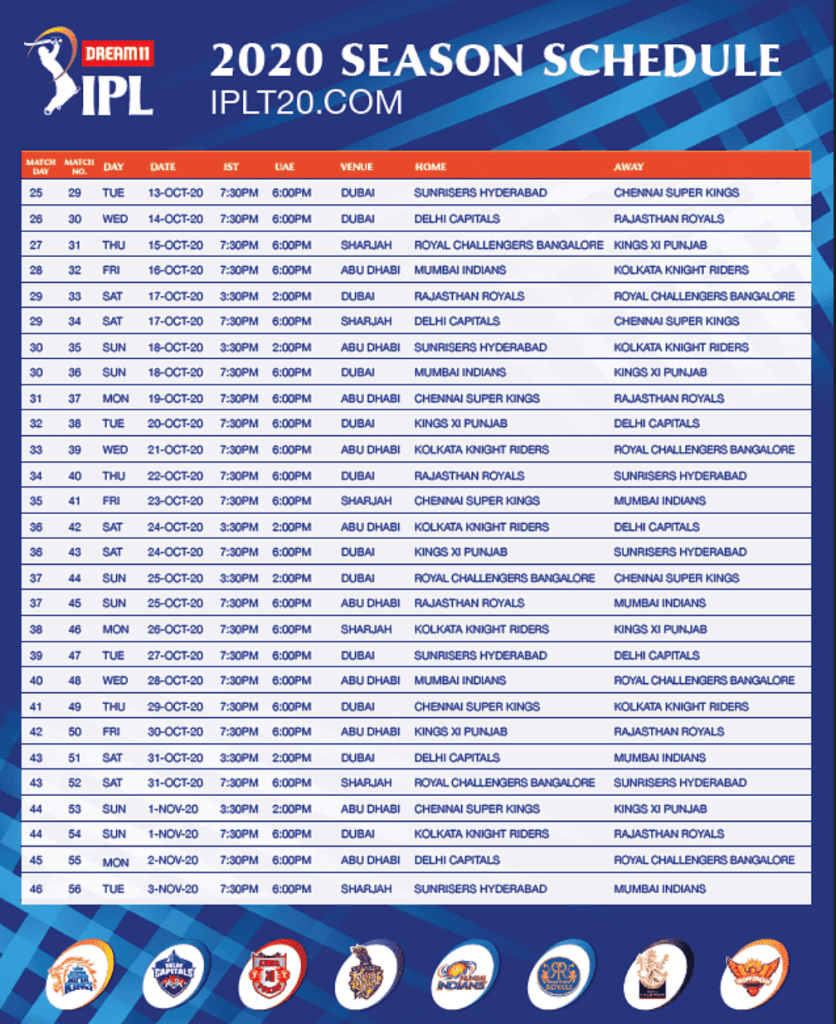 DREAM11 IPL

2020 SEASON SCHEDULE
IPLT20.COM

| MATCH DAY | MATCH NO. | DAY | DATE | IST | UAE | VENUE | HOME | AWAY |
|---|---|---|---|---|---|---|---|---|
| 25 | 29 | TUE | 13-OCT-20 | 7:30PM | 6:00PM | DUBAI | SUNRISERS HYDERABAD | CHENNAI SUPER KINGS |
| 26 | 30 | WED | 14-OCT-20 | 7:30PM | 6:00PM | DUBAI | DELHI CAPITALS | RAJASTHAN ROYALS |
| 27 | 31 | THU | 15-OCT-20 | 7:30PM | 6:00PM | SHARJAH | ROYAL CHALLENGERS BANGALORE | KINGS XI PUNJAB |
| 28 | 32 | FRI | 16-OCT-20 | 7:30PM | 6:00PM | ABU DHABI | MUMBAI INDIANS | KOLKATA KNIGHT RIDERS |
| 29 | 33 | SAT | 17-OCT-20 | 3:30PM | 2:00PM | DUBAI | RAJASTHAN ROYALS | ROYAL CHALLENGERS BANGALORE |
| 29 | 34 | SAT | 17-OCT-20 | 7:30PM | 6:00PM | SHARJAH | DELHI CAPITALS | CHENNAI SUPER KINGS |
| 30 | 35 | SUN | 18-OCT-20 | 3:30PM | 2:00PM | ABU DHABI | SUNRISERS HYDERABAD | KOLKATA KNIGHT RIDERS |
| 30 | 36 | SUN | 18-OCT-20 | 7:30PM | 6:00PM | DUBAI | MUMBAI INDIANS | KINGS XI PUNJAB |
| 31 | 37 | MON | 19-OCT-20 | 7:30PM | 6:00PM | ABU DHABI | CHENNAI SUPER KINGS | RAJASTHAN ROYALS |
| 32 | 38 | TUE | 20-OCT-20 | 7:30PM | 6:00PM | DUBAI | KINGS XI PUNJAB | DELHI CAPITALS |
| 33 | 39 | WED | 21-OCT-20 | 7:30PM | 6:00PM | ABU DHABI | KOLKATA KNIGHT RIDERS | ROYAL CHALLENGERS BANGALORE |
| 34 | 40 | THU | 22-OCT-20 | 7:30PM | 6:00PM | DUBAI | RAJASTHAN ROYALS | SUNRISERS HYDERABAD |
| 35 | 41 | FRI | 23-OCT-20 | 7:30PM | 6:00PM | SHARJAH | CHENNAI SUPER KINGS | MUMBAI INDIANS |
| 36 | 42 | SAT | 24-OCT-20 | 3:30PM | 2:00PM | ABU DHABI | KOLKATA KNIGHT RIDERS | DELHI CAPITALS |
| 36 | 43 | SAT | 24-OCT-20 | 7:30PM | 6:00PM | DUBAI | KINGS XI PUNJAB | SUNRISERS HYDERABAD |
| 37 | 44 | SUN | 25-OCT-20 | 3:30PM | 2:00PM | DUBAI | ROYAL CHALLENGERS BANGALORE | CHENNAI SUPER KINGS |
| 37 | 45 | SUN | 25-OCT-20 | 7:30PM | 6:00PM | ABU DHABI | RAJASTHAN ROYALS | MUMBAI INDIANS |
| 38 | 46 | MON | 26-OCT-20 | 7:30PM | 6:00PM | SHARJAH | KOLKATA KNIGHT RIDERS | KINGS XI PUNJAB |
| 39 | 47 | TUE | 27-OCT-20 | 7:30PM | 6:00PM | DUBAI | SUNRISERS HYDERABAD | DELHI CAPITALS |
| 40 | 48 | WED | 28-OCT-20 | 7:30PM | 6:00PM | ABU DHABI | MUMBAI INDIANS | ROYAL CHALLENGERS BANGALORE |
| 41 | 49 | THU | 29-OCT-20 | 7:30PM | 6:00PM | DUBAI | CHENNAI SUPER KINGS | KOLKATA KNIGHT RIDERS |
| 42 | 50 | FRI | 30-OCT-20 | 7:30PM | 6:00PM | ABU DHABI | KINGS XI PUNJAB | RAJASTHAN ROYALS |
| 43 | 51 | SAT | 31-OCT-20 | 3:30PM | 2:00PM | DUBAI | DELHI CAPITALS | MUMBAI INDIANS |
| 43 | 52 | SAT | 31-OCT-20 | 7:30PM | 6:00PM | SHARJAH | ROYAL CHALLENGERS BANGALORE | SUNRISERS HYDERABAD |
| 44 | 53 | SUN | 1-NOV-20 | 3:30PM | 2:00PM | ABU DHABI | CHENNAI SUPER KINGS | KINGS XI PUNJAB |
| 44 | 54 | SUN | 1-NOV-20 | 7:30PM | 6:00PM | DUBAI | KOLKATA KNIGHT RIDERS | RAJASTHAN ROYALS |
| 45 | 55 | MON | 2-NOV-20 | 7:30PM | 6:00PM | ABU DHABI | DELHI CAPITALS | ROYAL CHALLENGERS BANGALORE |
| 46 | 56 | TUE | 3-NOV-20 | 7:30PM | 6:00PM | SHARJAH | SUNRISERS HYDERABAD | MUMBAI INDIANS |

DELHI CAPITALS
MUMBAI INDIANS
RAJASTHAN ROYALS